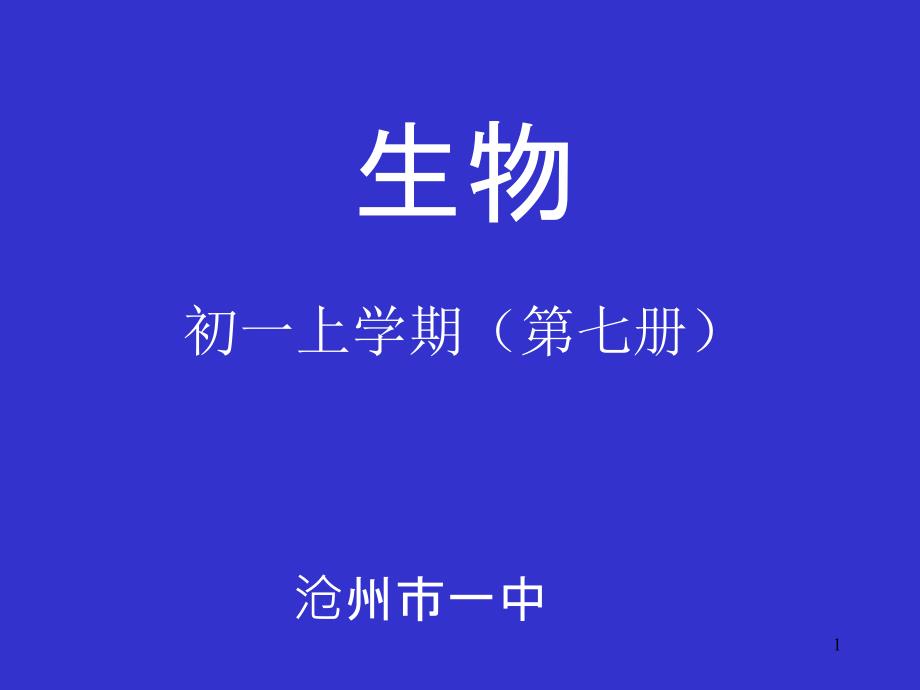 生物

初一上学期（第七册）

沧州市一中

1